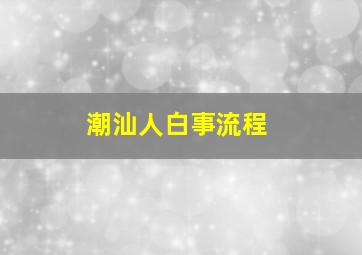 潮汕人白事流程